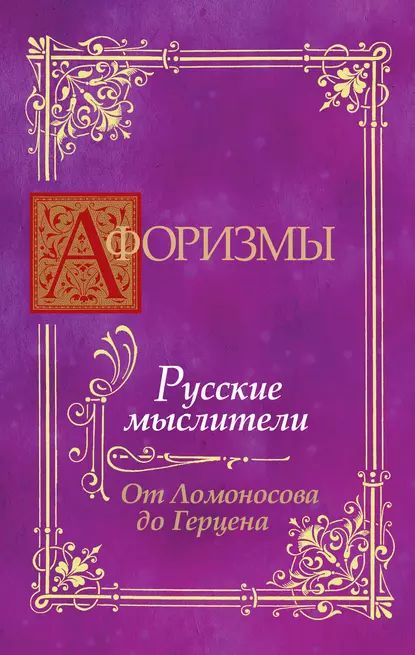 АФОРИЗМЫ

Русские мыслители

От Ломоносова до Герцена